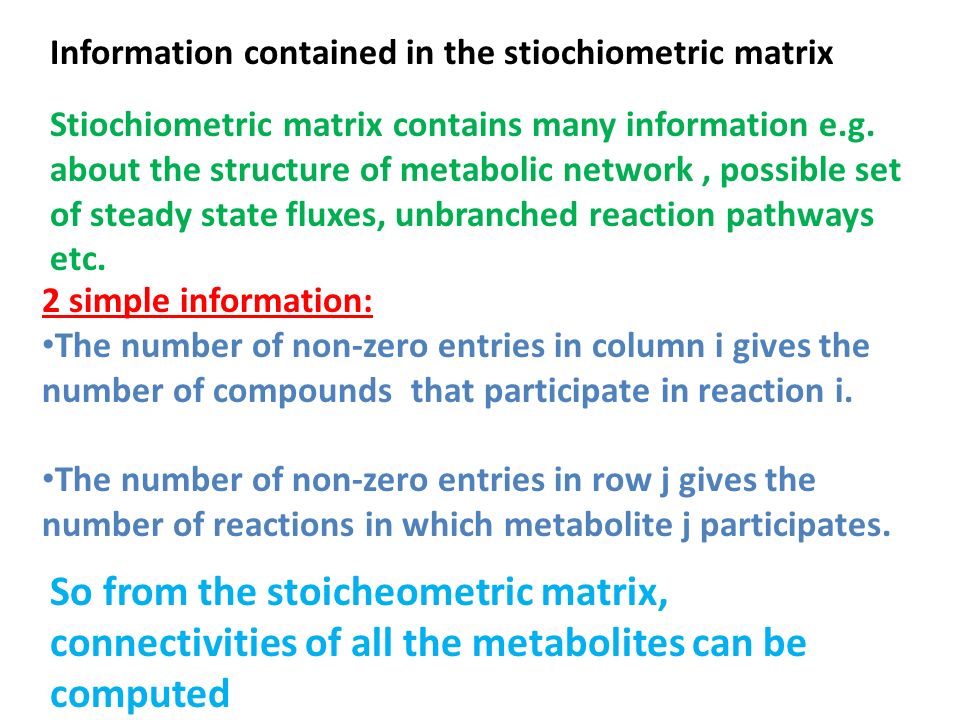 Information contained in the stiochiometric matrix

Stiochiometric matrix contains many information e.g. about the structure of metabolic network , possible set of steady state fluxes, unbranched reaction pathways etc.

2 simple information:

•The number of non-zero entries in column i gives the number of compounds that participate in reaction i.

•The number of non-zero entries in row j gives the number of reactions in which metabolite j participates.

So from the stoicheometric matrix, connectivities of all the metabolites can be computed